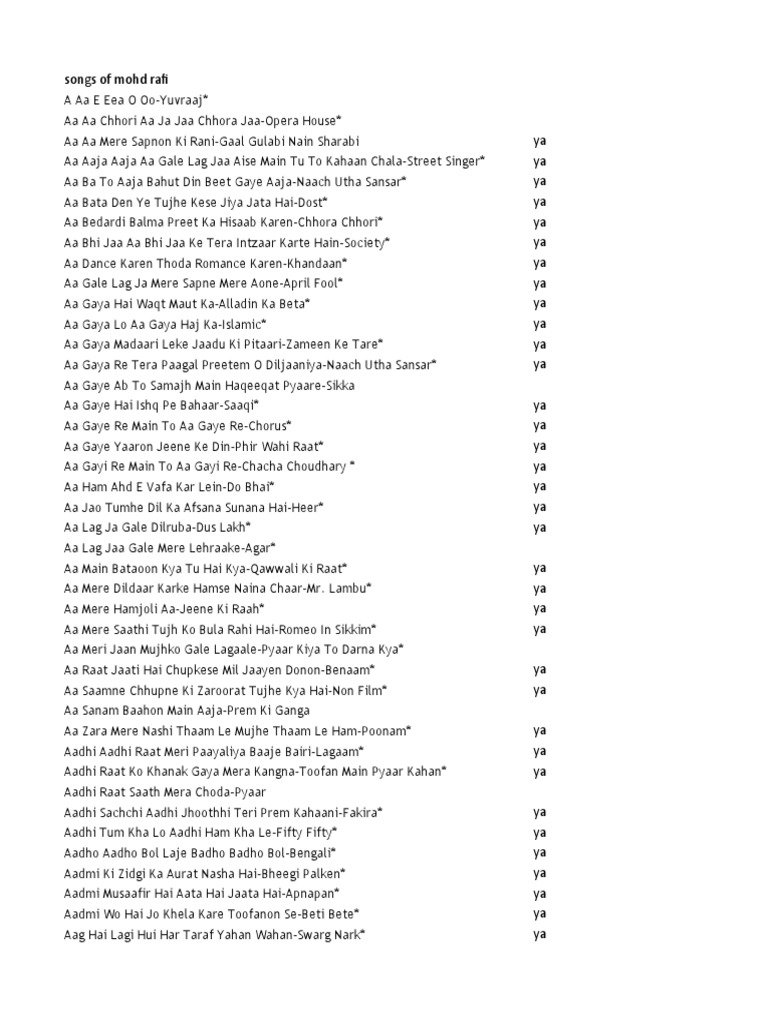 songs of mohd rafi

| | |
|---|---|
| A Aa E Eea O Oo-Yuvraaj* | |
| Aa Aa Chhori Aa Ja Jaa Chhora Jaa-Opera House* | |
| Aa Aa Mere Sapnon Ki Rani-Gaal Gulabi Nain Sharabi | ya |
| Aa Aaja Aaja Aa Gale Lag Jaa Aise Main Tu To Kahaan Chala-Street Singer* | ya |
| Aa Ba To Aaja Bahut Din Beet Gaye Aaja-Naach Utha Sansar* | ya |
| Aa Bata Den Ye Tujhe Kese Jiya Jata Hai-Dost* | ya |
| Aa Bedardi Balma Preet Ka Hisaab Karen-Chhora Chhori* | ya |
| Aa Bhi Jaa Aa Bhi Jaa Ke Tera Intzaar Karte Hain-Society* | ya |
| Aa Dance Karen Thoda Romance Karen-Khandaan* | ya |
| Aa Gale Lag Ja Mere Sapne Mere Aone-April Fool* | ya |
| Aa Gaya Hai Waqt Maut Ka-Alladin Ka Beta* | ya |
| Aa Gaya Lo Aa Gaya Haj Ka-Islamic* | ya |
| Aa Gaya Madaari Leke Jaadu Ki Pitaari-Zameen Ke Tare* | ya |
| Aa Gaya Re Tera Paagal Preetem O Diljaaniya-Naach Utha Sansar* | ya |
| Aa Gaye Ab To Samajh Main Haqeeqat Pyaare-Sikka | |
| Aa Gaye Hai Ishq Pe Bahaar-Saaqi* | ya |
| Aa Gaye Re Main To Aa Gaye Re-Chorus* | ya |
| Aa Gaye Yaaron Jeene Ke Din-Phir Wahi Raat* | ya |
| Aa Gayi Re Main To Aa Gayi Re-Chacha Choudhary * | ya |
| Aa Ham Ahd E Vafa Kar Lein-Do Bhai* | ya |
| Aa Jao Tumhe Dil Ka Afsana Sunana Hai-Heer* | ya |
| Aa Lag Ja Gale Dilruba-Dus Lakh* | ya |
| Aa Lag Jaa Gale Mere Lehraake-Agar* | |
| Aa Main Bataoon Kya Tu Hai Kya-Qawwali Ki Raat* | ya |
| Aa Mere Dildaar Karke Hamse Naina Chaar-Mr. Lambu* | ya |
| Aa Mere Hamjoli Aa-Jeene Ki Raah* | ya |
| Aa Mere Saathi Tujh Ko Bula Rahi Hai-Romeo In Sikkim* | ya |
| Aa Meri Jaan Mujhko Gale Lagaale-Pyaar Kiya To Darna Kya* | |
| Aa Raat Jaati Hai Chupkese Mil Jaayen Donon-Benaam* | ya |
| Aa Saamne Chhupne Ki Zaroorat Tujhe Kya Hai-Non Film* | ya |
| Aa Sanam Baahon Main Aaja-Prem Ki Ganga | |
| Aa Zara Mere Nashi Thaam Le Mujhe Thaam Le Ham-Poonam* | ya |
| Aadhi Aadhi Raat Meri Paayaliya Baaje Bairi-Lagaam* | ya |
| Aadhi Raat Ko Khanak Gaya Mera Kangna-Toofan Main Pyaar Kahan* | ya |
| Aadhi Raat Saath Mera Choda-Pyaar | |
| Aadhi Sachchi Aadhi Jhoothhi Teri Prem Kahaani-Fakira* | ya |
| Aadhi Tum Kha Lo Aadhi Ham Kha Le-Fifty Fifty* | ya |
| Aadho Aadho Bol Laje Badho Badho Bol-Bengali* | ya |
| Aadmi Ki Zidgi Ka Aurat Nasha Hai-Bheegi Palken* | ya |
| Aadmi Musaafir Hai Aata Hai Jaata Hai-Apnapan* | ya |
| Aadmi Wo Hai Jo Khela Kare Toofanon Se-Beti Bete* | ya |
| Aag Hai Lagi Hui Har Taraf Yahan Wahan-Swarg Nark* | ya |